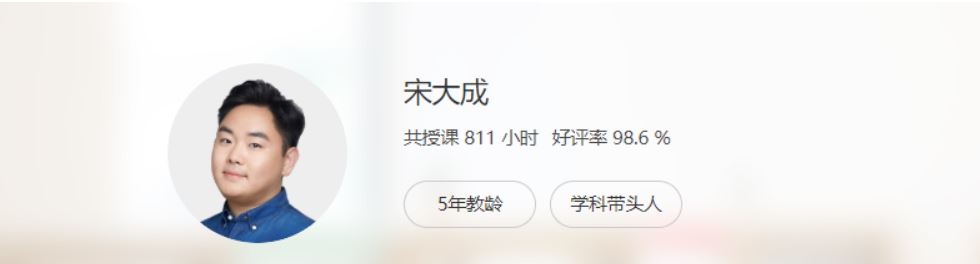 宋大成

共授课 811 小时 好评率 98.6 %

5年教龄

学科带头人